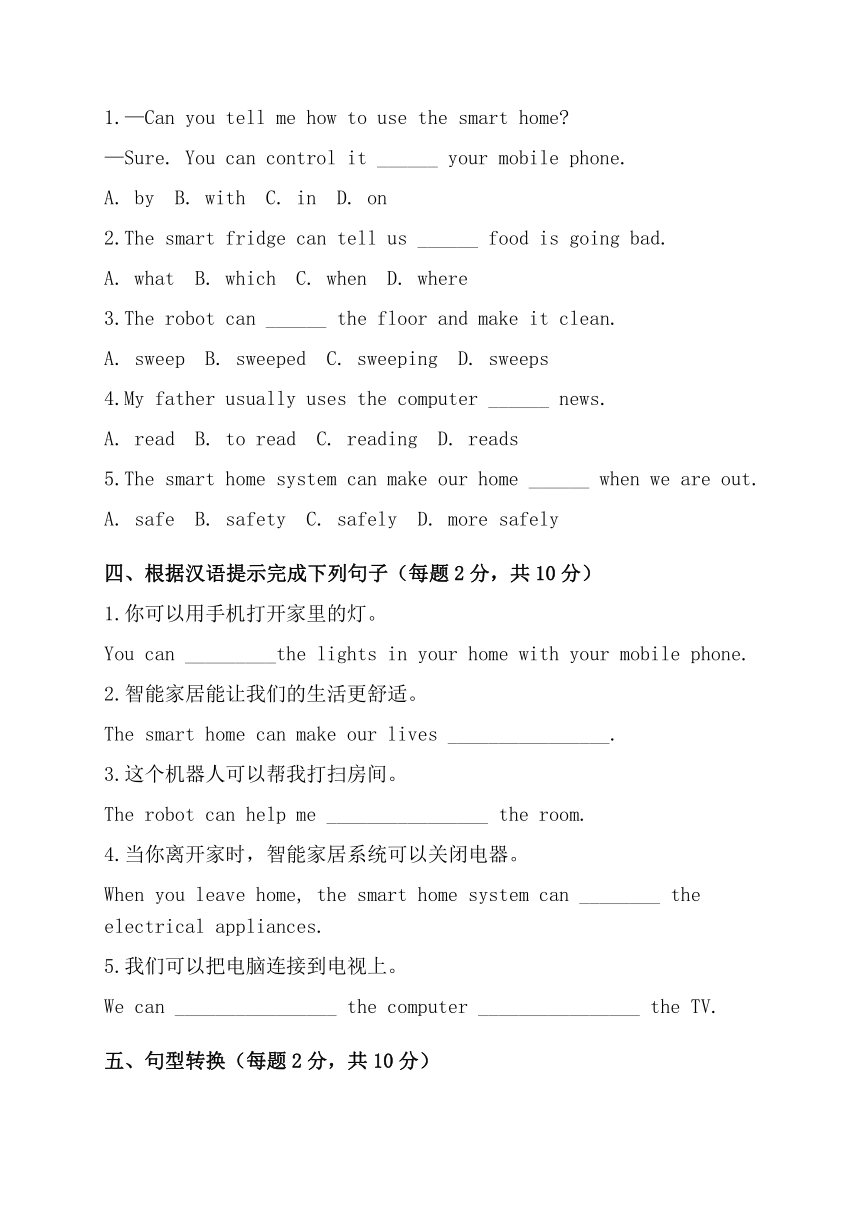 1.—Can you tell me how to use the smart home?

—Sure. You can control it ______ your mobile phone.

A. by B. with C. in D. on

2.The smart fridge can tell us ______ food is going bad.

A. what B. which C. when D. where

3.The robot can ______ the floor and make it clean.

A. sweep B. sweeped C. sweeping D. sweeps

4.My father usually uses the computer ______ news.

A. read B. to read C. reading D. reads

5.The smart home system can make our home ______ when we are out.

A. safe B. safety C. safely D. more safely

四、根据汉语提示完成下列句子（每题 2 分，共 10 分）

1.你可以用手机打开家里的灯。

You can _________the lights in your home with your mobile phone.

2.智能家居能让我们的生活更舒适。

The smart home can make our lives ________________.

3.这个机器人可以帮我打扫房间。

The robot can help me ________________ the room.

4.当你离开家时，智能家居系统可以关闭电器。

When you leave home, the smart home system can ________ the electrical appliances.

5.我们可以把电脑连接到电视上。

We can ________________ the computer ________________ the TV.

五、句型转换（每题 2 分，共 10 分）